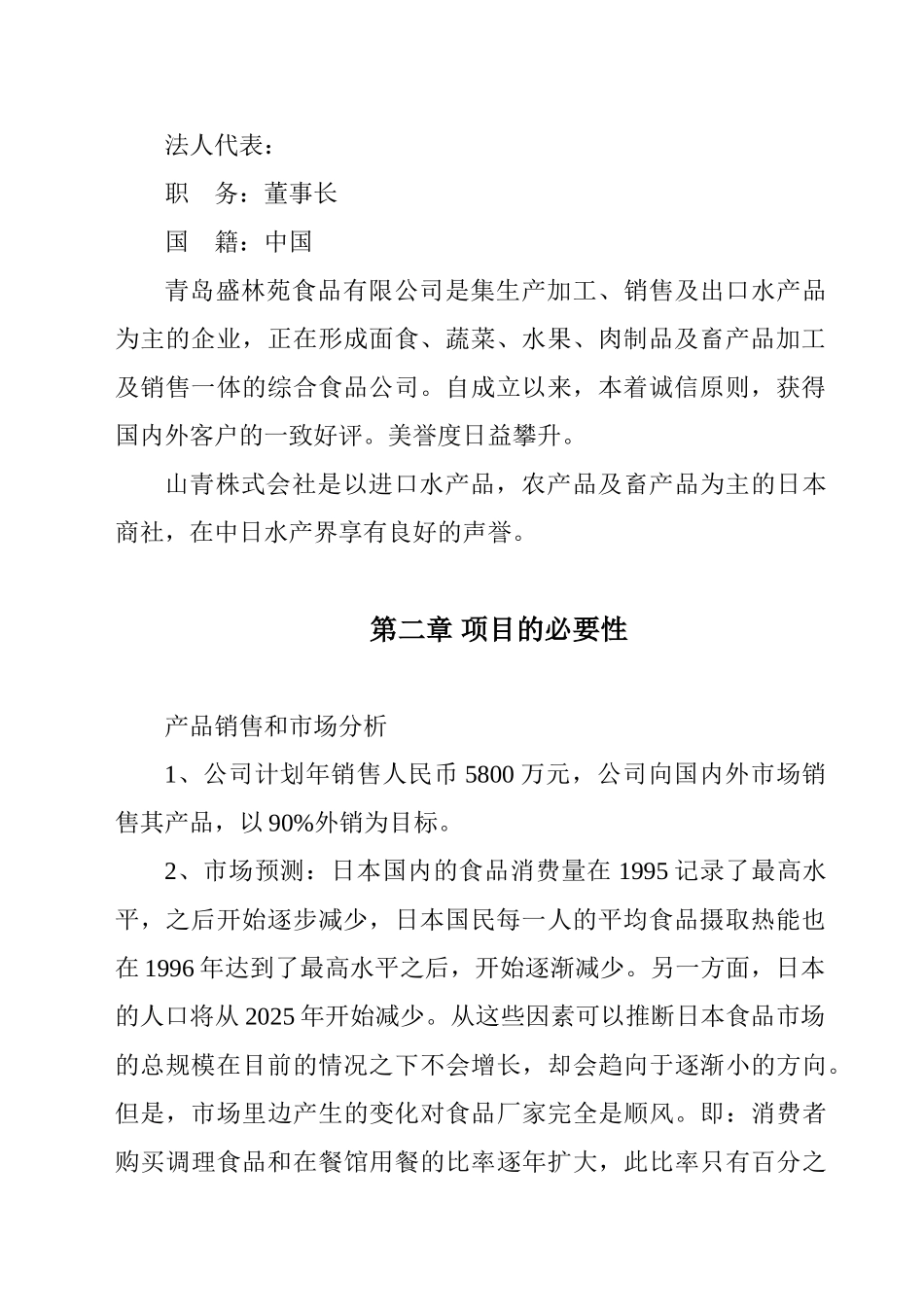 法人代表：

职　务：董事长

国　籍：中国

青岛盛林苑食品有限公司是集生产加工、销售及出口水产品为主的企业，正在形成面食、蔬菜、水果、肉制品及畜产品加工及销售一体的综合食品公司。自成立以来，本着诚信原则，获得国内外客户的一致好评。美誉度日益攀升。

山青株式会社是以进口水产品，农产品及畜产品为主的日本商社，在中日水产界享有良好的声誉。

第二章 项目的必要性

产品销售和市场分析

1、公司计划年销售人民币 5800 万元，公司向国内外市场销售其产品，以 90%外销为目标。

2、市场预测：日本国内的食品消费量在 1995 记录了最高水平，之后开始逐步减少，日本国民每一人的平均食品摄取热能也在 1996 年达到了最高水平之后，开始逐渐减少。另一方面，日本的人口将从 2025 年开始减少。从这些因素可以推断日本食品市场的总规模在目前的情况之下不会增长，却会趋向于逐渐小的方向。但是，市场里边产生的变化对食品厂家完全是顺风。即：消费者购买调理食品和在餐馆用餐的比率逐年扩大，此比率只有百分之